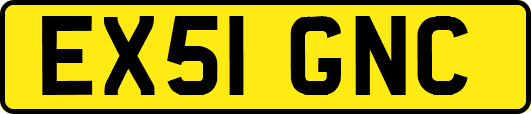 EX51 GNC